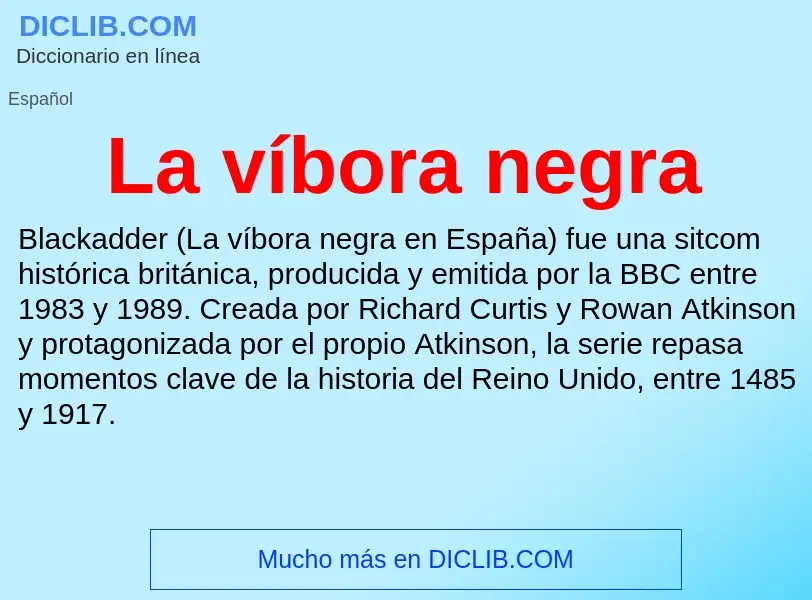 DICLIB.COM
Diccionario en línea

Español

La víbora negra

Blackadder (La víbora negra en España) fue una sitcom histórica británica, producida y emitida por la BBC entre 1983 y 1989. Creada por Richard Curtis y Rowan Atkinson y protagonizada por el propio Atkinson, la serie repasa momentos clave de la historia del Reino Unido, entre 1485 y 1917.

Mucho más en DICLIB.COM